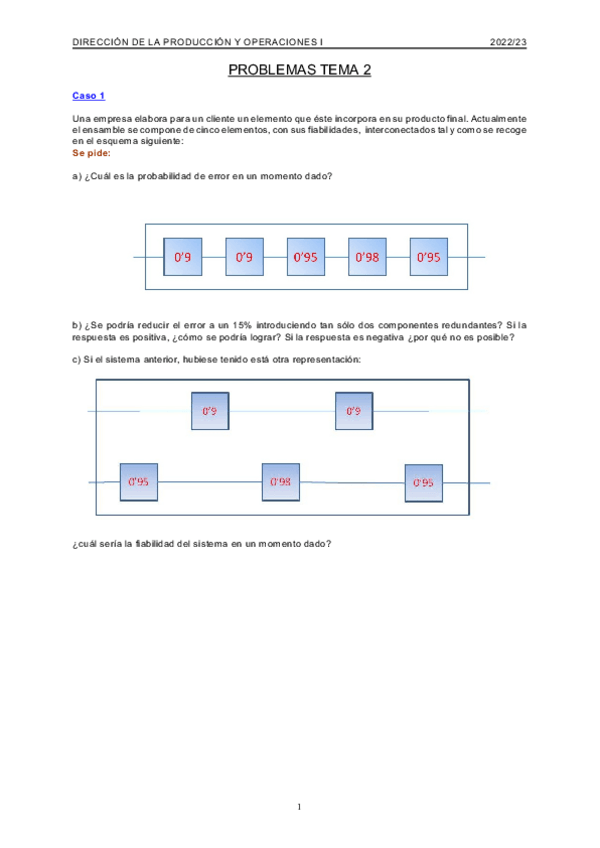 DIRECCIÓN DE LA PRODUCCIÓN Y OPERACIONES I 2022/23

PROBLEMAS TEMA 2

Caso 1

Una empresa elabora para un cliente un elemento que éste incorpora en su producto final. Actualmente el ensamble se compone de cinco elementos, con sus fiabilidades, interconectados tal y como se recoge en el esquema siguiente:
Se pide:

a) ¿Cuál es la probabilidad de error en un momento dado?

0'9 0'9 0'95 0'98 0'95

b) ¿Se podría reducir el error a un 15% introduciendo tan sólo dos componentes redundantes? Si la respuesta es positiva, ¿cómo se podría lograr? Si la respuesta es negativa ¿por qué no es posible?

c) Si el sistema anterior, hubiese tenido está otra representación:

0'9 0'9

0'95 0'98 0'95

¿cuál sería la fiabilidad del sistema en un momento dado?

1